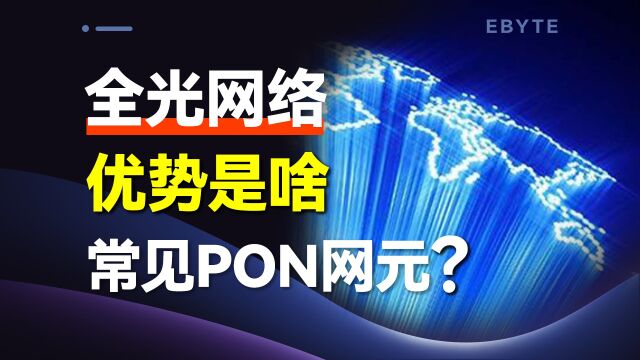 EBYTE

全光网络

优势是啥

常见PON网元？